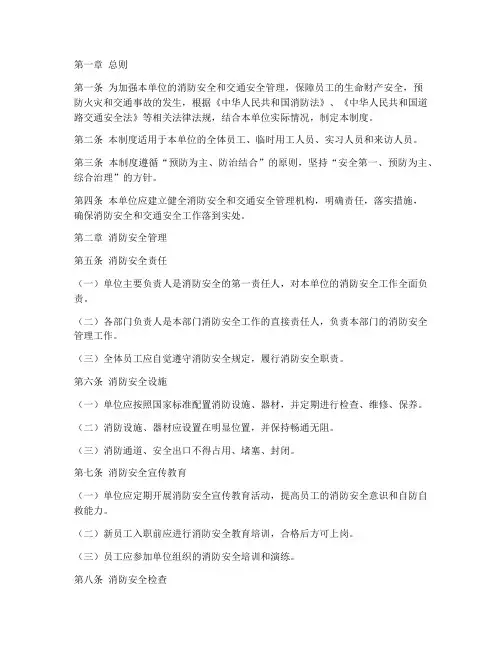 第一章 总则

第一条 为加强本单位的消防安全和交通安全管理，保障员工的生命财产安全，预防火灾和交通事故的发生，根据《中华人民共和国消防法》、《中华人民共和国道路交通安全法》等相关法律法规，结合本单位实际情况，制定本制度。

第二条 本制度适用于本单位的全体员工、临时用工人员、实习人员和来访人员。

第三条 本制度遵循“预防为主、防治结合”的原则，坚持“安全第一、预防为主、综合治理”的方针。

第四条 本单位应建立健全消防安全和交通安全管理机构，明确责任，落实措施，确保消防安全和交通安全工作落到实处。

第二章 消防安全管理

第五条 消防安全责任

（一）单位主要负责人是消防安全的第一责任人，对本单位的消防安全工作全面负责。

（二）各部门负责人是本部门消防安全工作的直接责任人，负责本部门的消防安全管理工作。

（三）全体员工应自觉遵守消防安全规定，履行消防安全职责。

第六条 消防安全设施

（一）单位应按照国家标准配置消防设施、器材，并定期进行检查、维修、保养。

（二）消防设施、器材应设置在明显位置，并保持畅通无阻。

（三）消防通道、安全出口不得占用、堵塞、封闭。

第七条 消防安全宣传教育

（一）单位应定期开展消防安全宣传教育活动，提高员工的消防安全意识和自防自救能力。

（二）新员工入职前应进行消防安全教育培训，合格后方可上岗。

（三）员工应参加单位组织的消防安全培训和演练。

第八条 消防安全检查